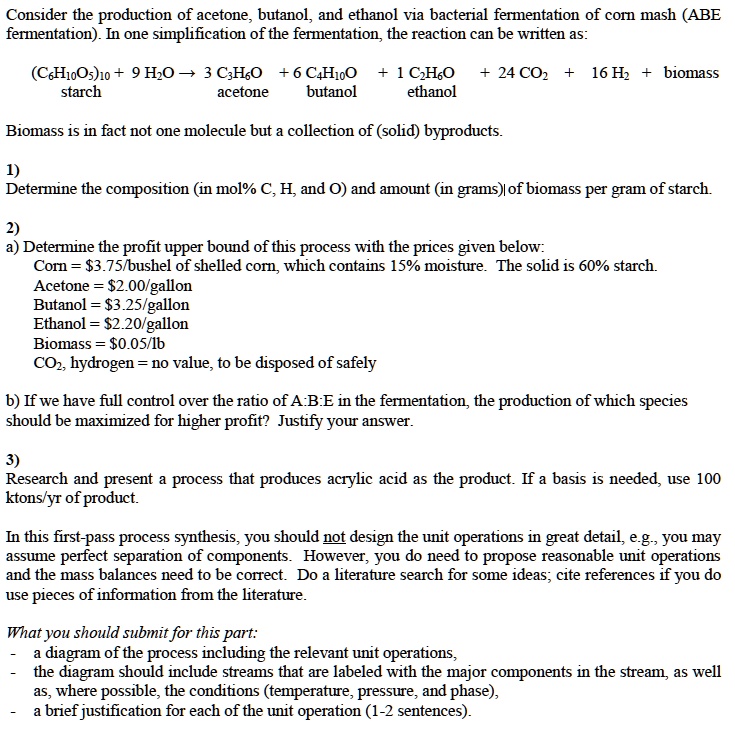 Consider the production of acetone, butanol, and ethanol via bacterial fermentation of corn mash (ABE fermentation). In one simplification of the fermentation, the reaction can be written as:

$(C_6H_{10}O_5)_{10} + 9\ H_2O \rightarrow 3\ C_3H_6O + 6\ C_4H_{10}O + 1\ C_2H_6O + 24\ CO_2 + 16\ H_2 +$ biomass
starch acetone butanol ethanol

Biomass is in fact not one molecule but a collection of (solid) byproducts.

1)
Determine the composition (in mol% C, H, and O) and amount (in grams) of biomass per gram of starch.

2)
a) Determine the profit upper bound of this process with the prices given below:
Corn = \$3.75/bushel of shelled corn, which contains 15% moisture. The solid is 60% starch.
Acetone = \$2.00/gallon
Butanol = \$3.25/gallon
Ethanol = \$2.20/gallon
Biomass = \$0.05/lb
$CO_2$, hydrogen = no value, to be disposed of safely

b) If we have full control over the ratio of A:B:E in the fermentation, the production of which species should be maximized for higher profit? Justify your answer.

3)
Research and present a process that produces acrylic acid as the product. If a basis is needed, use 100 ktons/yr of product.

In this first-pass process synthesis, you should not design the unit operations in great detail, e.g., you may assume perfect separation of components. However, you do need to propose reasonable unit operations and the mass balances need to be correct. Do a literature search for some ideas; cite references if you do use pieces of information from the literature.

What you should submit for this part:
- a diagram of the process including the relevant unit operations,
- the diagram should include streams that are labeled with the major components in the stream, as well as, where possible, the conditions (temperature, pressure, and phase),
- a brief justification for each of the unit operation (1-2 sentences).